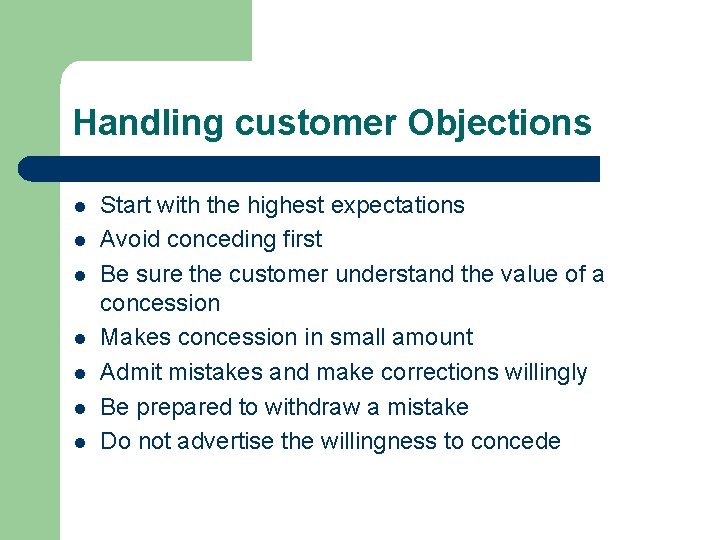 Handling customer Objections

- Start with the highest expectations
- Avoid conceding first
- Be sure the customer understand the value of a concession
- Makes concession in small amount
- Admit mistakes and make corrections willingly
- Be prepared to withdraw a mistake
- Do not advertise the willingness to concede